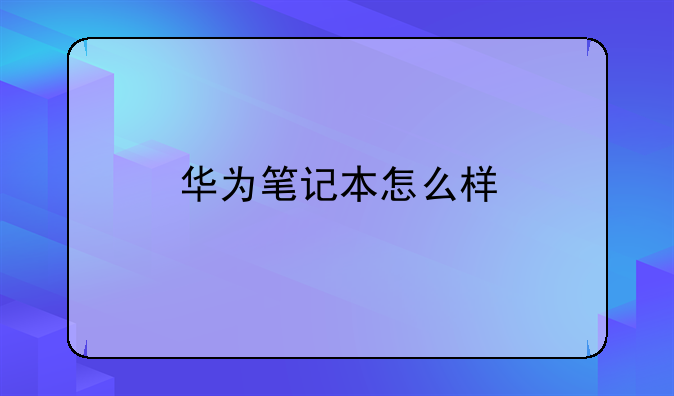 华为笔记本怎么样